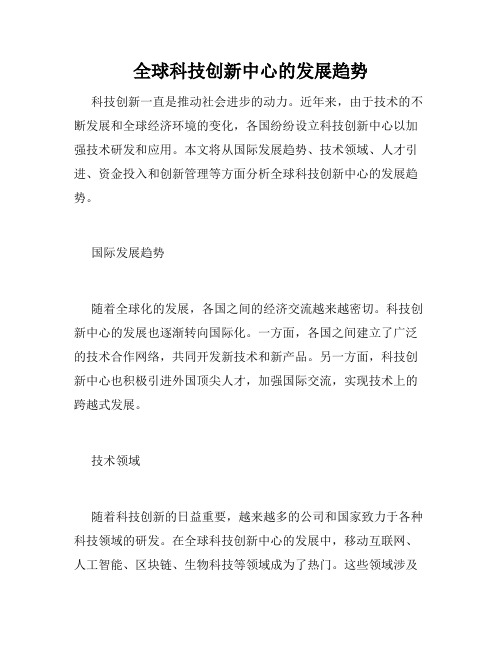 全球科技创新中心的发展趋势

科技创新一直是推动社会进步的动力。近年来，由于技术的不断发展和全球经济环境的变化，各国纷纷设立科技创新中心以加强技术研发和应用。本文将从国际发展趋势、技术领域、人才引进、资金投入和创新管理等方面分析全球科技创新中心的发展趋势。

国际发展趋势

随着全球化的发展，各国之间的经济交流越来越密切。科技创新中心的发展也逐渐转向国际化。一方面，各国之间建立了广泛的技术合作网络，共同开发新技术和新产品。另一方面，科技创新中心也积极引进外国顶尖人才，加强国际交流，实现技术上的跨越式发展。

技术领域

随着科技创新的日益重要，越来越多的公司和国家致力于各种科技领域的研发。在全球科技创新中心的发展中，移动互联网、人工智能、区块链、生物科技等领域成为了热门。这些领域涉及